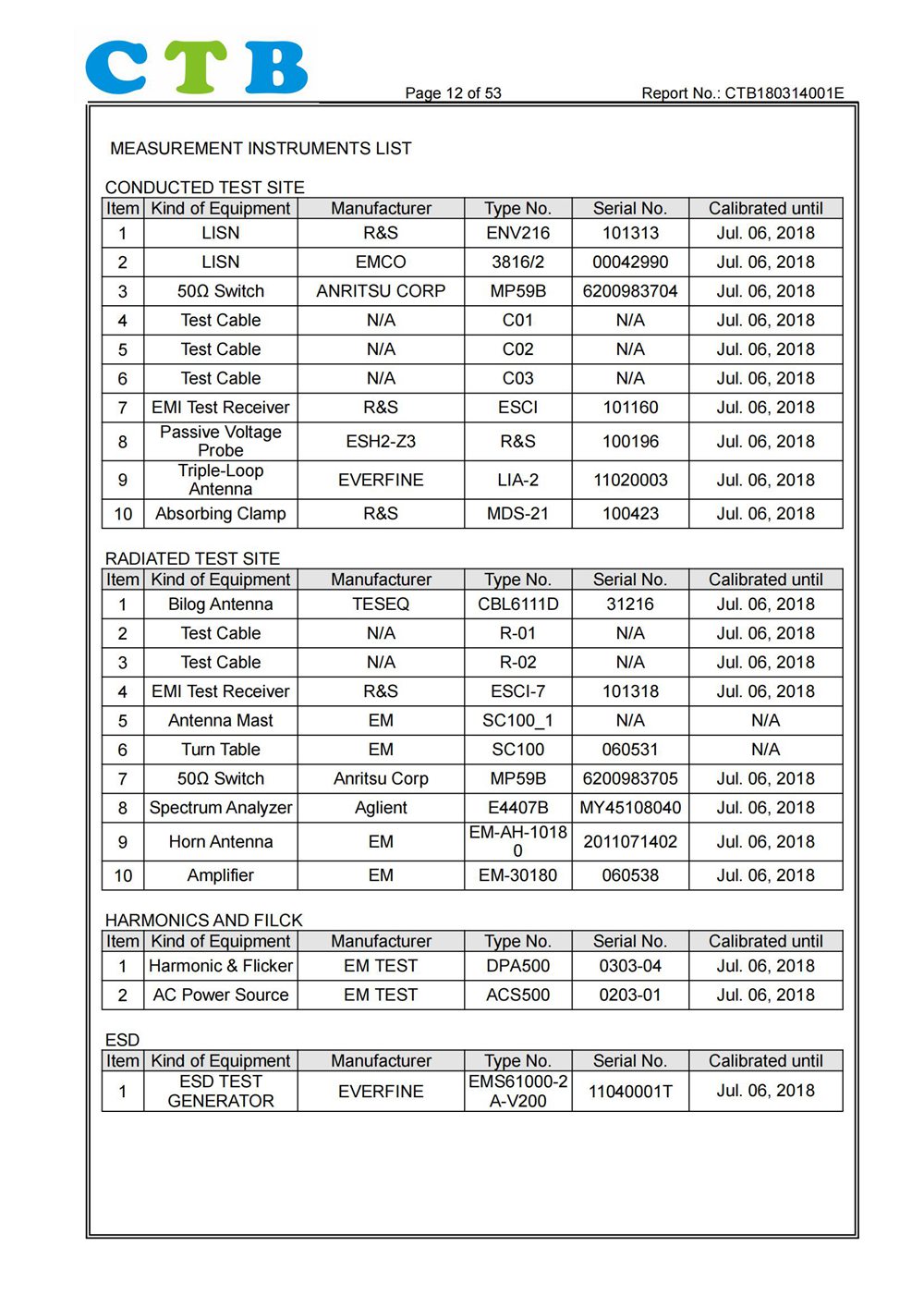 CTB

Page 12 of 53

Report No.: CTB180314001E

MEASUREMENT INSTRUMENTS LIST

CONDUCTED TEST SITE

| Item | Kind of Equipment | Manufacturer | Type No. | Serial No. | Calibrated until |
|---|---|---|---|---|---|
| 1 | LISN | R&S | ENV216 | 101313 | Jul. 06, 2018 |
| 2 | LISN | EMCO | 3816/2 | 00042990 | Jul. 06, 2018 |
| 3 | 50Ω Switch | ANRITSU CORP | MP59B | 6200983704 | Jul. 06, 2018 |
| 4 | Test Cable | N/A | C01 | N/A | Jul. 06, 2018 |
| 5 | Test Cable | N/A | C02 | N/A | Jul. 06, 2018 |
| 6 | Test Cable | N/A | C03 | N/A | Jul. 06, 2018 |
| 7 | EMI Test Receiver | R&S | ESCI | 101160 | Jul. 06, 2018 |
| 8 | Passive Voltage Probe | ESH2-Z3 | R&S | 100196 | Jul. 06, 2018 |
| 9 | Triple-Loop Antenna | EVERFINE | LIA-2 | 11020003 | Jul. 06, 2018 |
| 10 | Absorbing Clamp | R&S | MDS-21 | 100423 | Jul. 06, 2018 |

RADIATED TEST SITE

| Item | Kind of Equipment | Manufacturer | Type No. | Serial No. | Calibrated until |
|---|---|---|---|---|---|
| 1 | Bilog Antenna | TESEQ | CBL6111D | 31216 | Jul. 06, 2018 |
| 2 | Test Cable | N/A | R-01 | N/A | Jul. 06, 2018 |
| 3 | Test Cable | N/A | R-02 | N/A | Jul. 06, 2018 |
| 4 | EMI Test Receiver | R&S | ESCI-7 | 101318 | Jul. 06, 2018 |
| 5 | Antenna Mast | EM | SC100_1 | N/A | N/A |
| 6 | Turn Table | EM | SC100 | 060531 | N/A |
| 7 | 50Ω Switch | Anritsu Corp | MP59B | 6200983705 | Jul. 06, 2018 |
| 8 | Spectrum Analyzer | Aglient | E4407B | MY45108040 | Jul. 06, 2018 |
| 9 | Horn Antenna | EM | EM-AH-10180 | 2011071402 | Jul. 06, 2018 |
| 10 | Amplifier | EM | EM-30180 | 060538 | Jul. 06, 2018 |

HARMONICS AND FILCK

| Item | Kind of Equipment | Manufacturer | Type No. | Serial No. | Calibrated until |
|---|---|---|---|---|---|
| 1 | Harmonic & Flicker | EM TEST | DPA500 | 0303-04 | Jul. 06, 2018 |
| 2 | AC Power Source | EM TEST | ACS500 | 0203-01 | Jul. 06, 2018 |

ESD

| Item | Kind of Equipment | Manufacturer | Type No. | Serial No. | Calibrated until |
|---|---|---|---|---|---|
| 1 | ESD TEST GENERATOR | EVERFINE | EMS61000-2A-V200 | 11040001T | Jul. 06, 2018 |